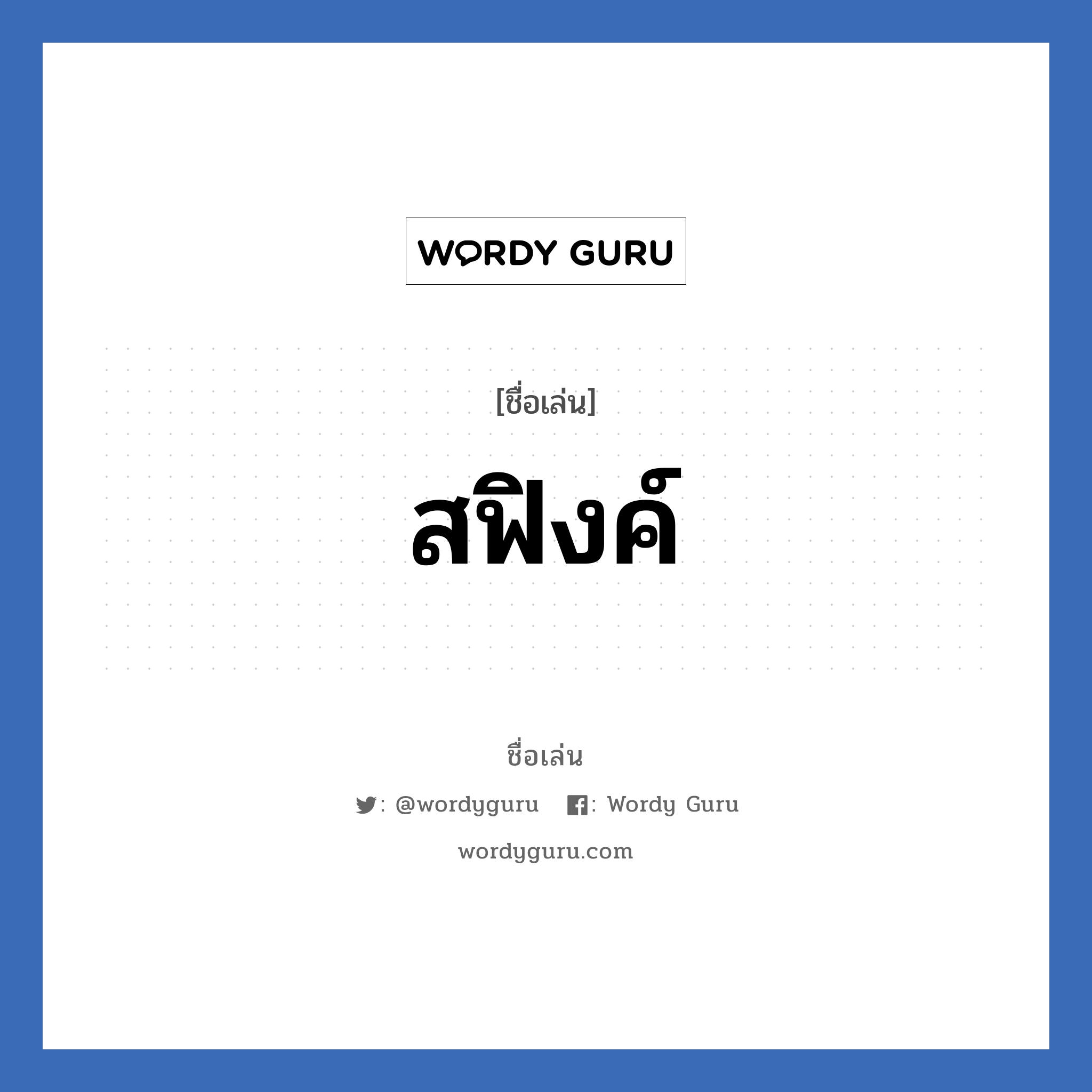 WORDY GURU

[ชื่อเล่น]

สฟิงค์

ชื่อเล่น

: @wordyguru : Wordy Guru

wordyguru.com